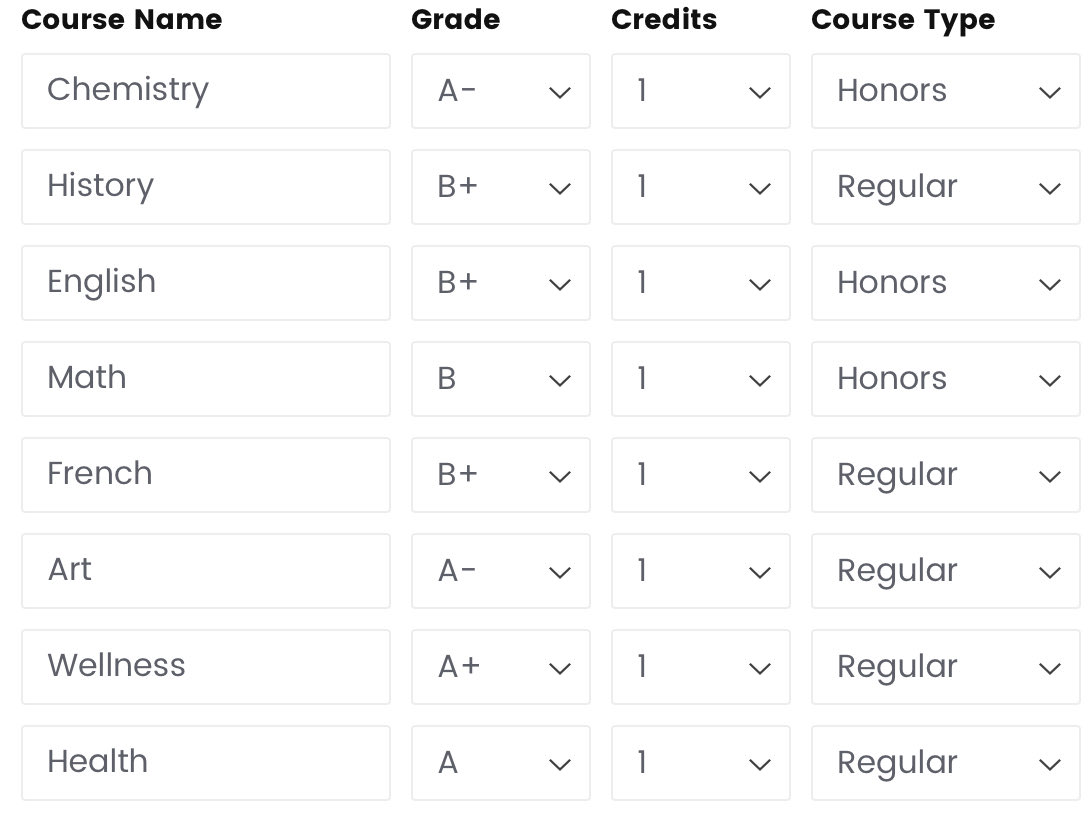 | Course Name | Grade | Credits | Course Type |
|---|---|---|---|
| Chemistry | A- | 1 | Honors |
| History | B+ | 1 | Regular |
| English | B+ | 1 | Honors |
| Math | B | 1 | Honors |
| French | B+ | 1 | Regular |
| Art | A- | 1 | Regular |
| Wellness | A+ | 1 | Regular |
| Health | A | 1 | Regular |